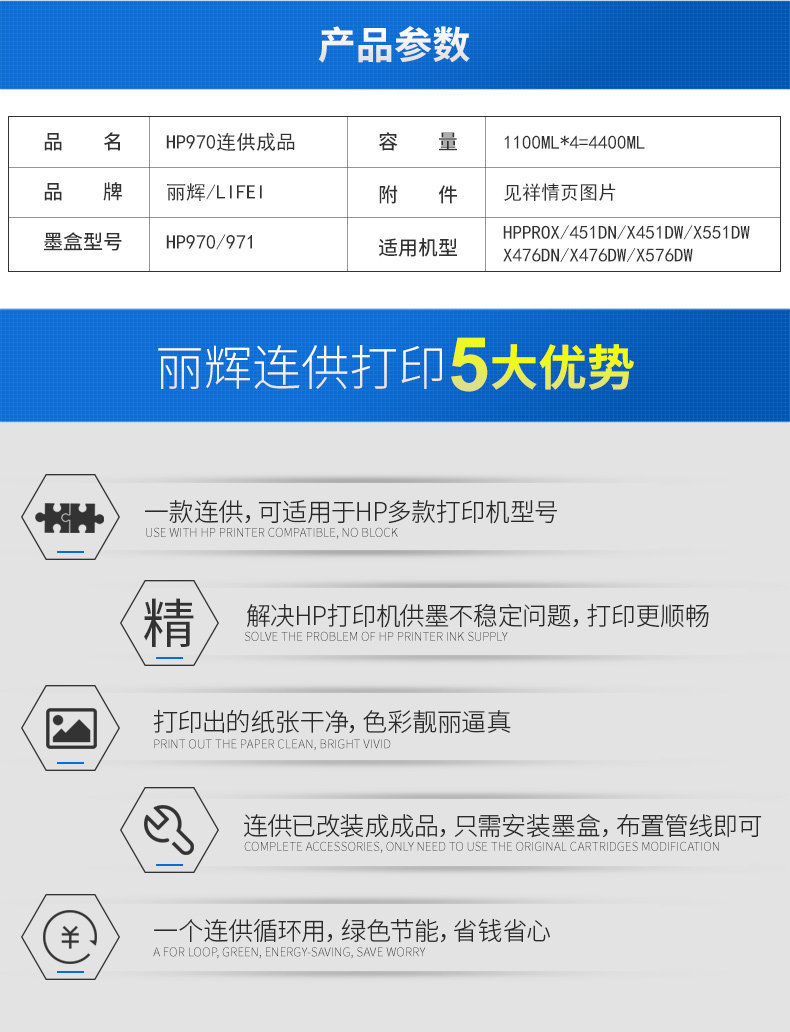 产品参数

| 品　　名 | HP970连供成品 | 容　　量 | 1100ML*4=4400ML |
|---|---|---|---|
| 品　　牌 | 丽辉/LIFEI | 附　　件 | 见祥情页图片 |
| 墨盒型号 | HP970/971 | 适用机型 | HPPROX/451DN/X451DW/X551DW X476DN/X476DW/X576DW |

丽辉连供打印5大优势

一款连供，可适用于HP多款打印机型号
USE WITH HP PRINTER COMPATIBLE, NO BLOCK

精

解决HP打印机供墨不稳定问题，打印更顺畅
SOLVE THE PROBLEM OF HP PRINTER INK SUPPLY

打印出的纸张干净，色彩靓丽逼真
PRINT OUT THE PAPER CLEAN, BRIGHT VIVID

连供已改装成成品，只需安装墨盒，布置管线即可
COMPLETE ACCESSORIES, ONLY NEED TO USE THE ORIGINAL CARTRIDGES MODIFICATION

¥

一个连供循环用，绿色节能，省钱省心
A FOR LOOP, GREEN, ENERGY-SAVING, SAVE WORRY